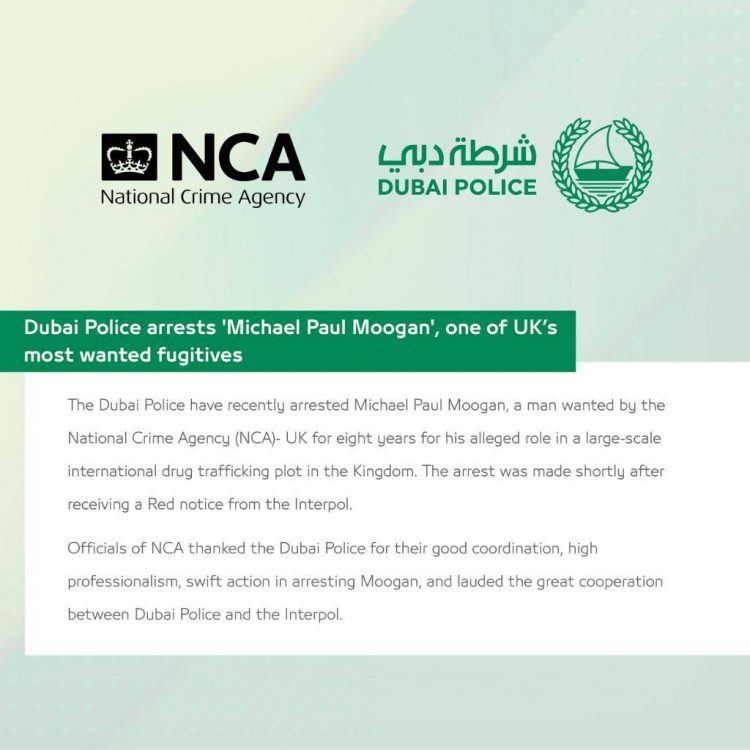 NCA
National Crime Agency

شرطة دبي
DUBAI POLICE

Dubai Police arrests 'Michael Paul Moogan', one of UK's most wanted fugitives

The Dubai Police have recently arrested Michael Paul Moogan, a man wanted by the National Crime Agency (NCA)- UK for eight years for his alleged role in a large-scale international drug trafficking plot in the Kingdom. The arrest was made shortly after receiving a Red notice from the Interpol.

Officials of NCA thanked the Dubai Police for their good coordination, high professionalism, swift action in arresting Moogan, and lauded the great cooperation between Dubai Police and the Interpol.